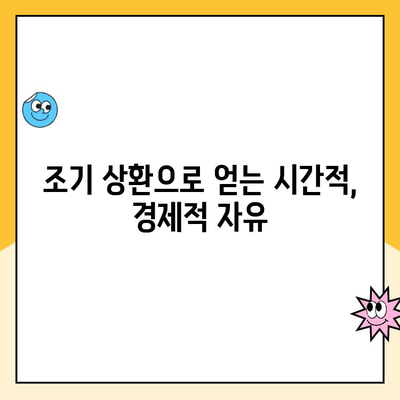 조기 상환으로 얻는 시간적, 경제적 자유